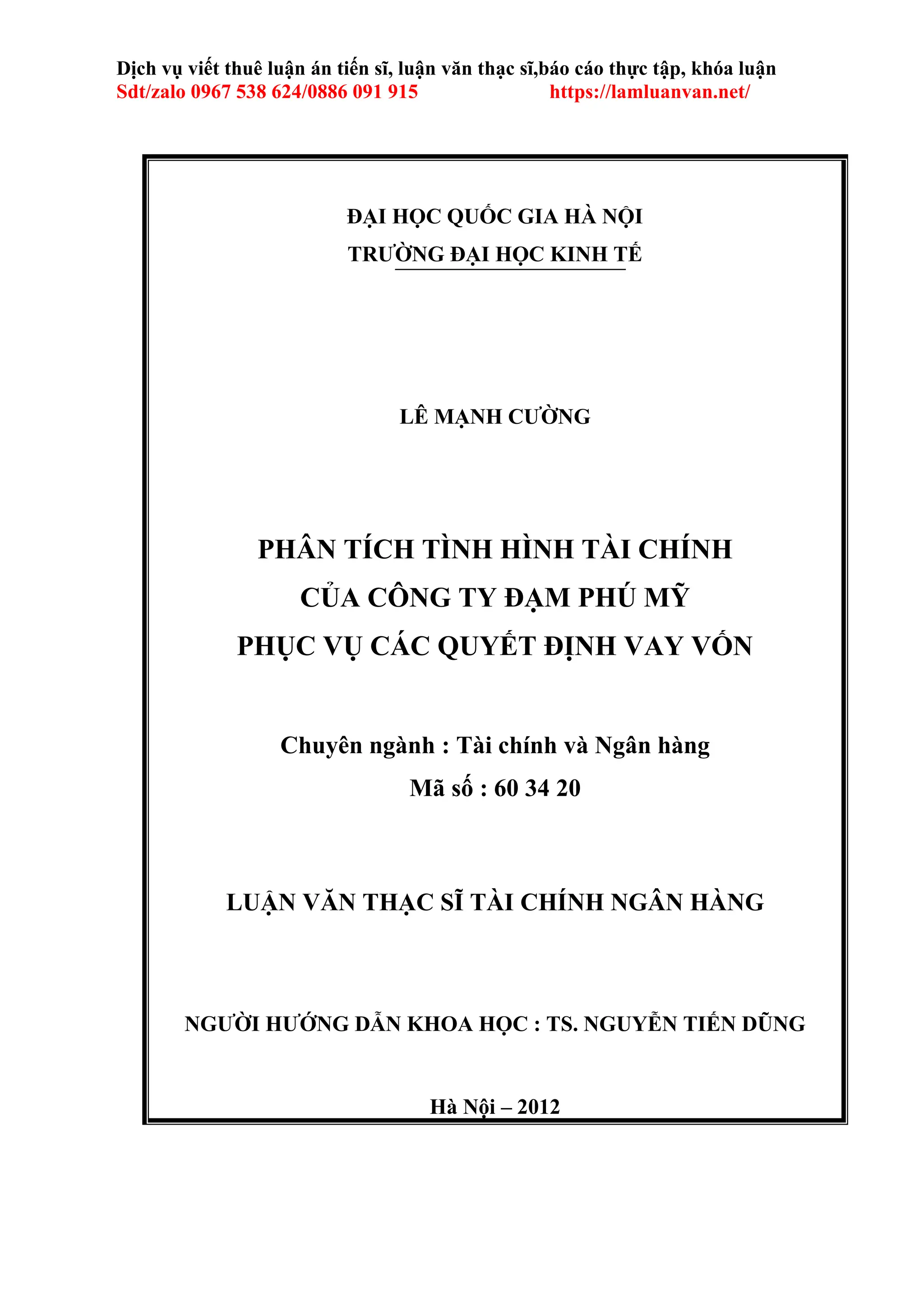 Dịch vụ viết thuê luận án tiến sĩ, luận văn thạc sĩ,báo cáo thực tập, khóa luận
Sdt/zalo 0967 538 624/0886 091 915 https://lamluanvan.net/

ĐẠI HỌC QUỐC GIA HÀ NỘI
TRƯỜNG ĐẠI HỌC KINH TẾ

LÊ MẠNH CƯỜNG

PHÂN TÍCH TÌNH HÌNH TÀI CHÍNH
CỦA CÔNG TY ĐẠM PHÚ MỸ
PHỤC VỤ CÁC QUYẾT ĐỊNH VAY VỐN

Chuyên ngành : Tài chính và Ngân hàng
Mã số : 60 34 20

LUẬN VĂN THẠC SĨ TÀI CHÍNH NGÂN HÀNG

NGƯỜI HƯỚNG DẪN KHOA HỌC : TS. NGUYỄN TIẾN DŨNG

Hà Nội – 2012